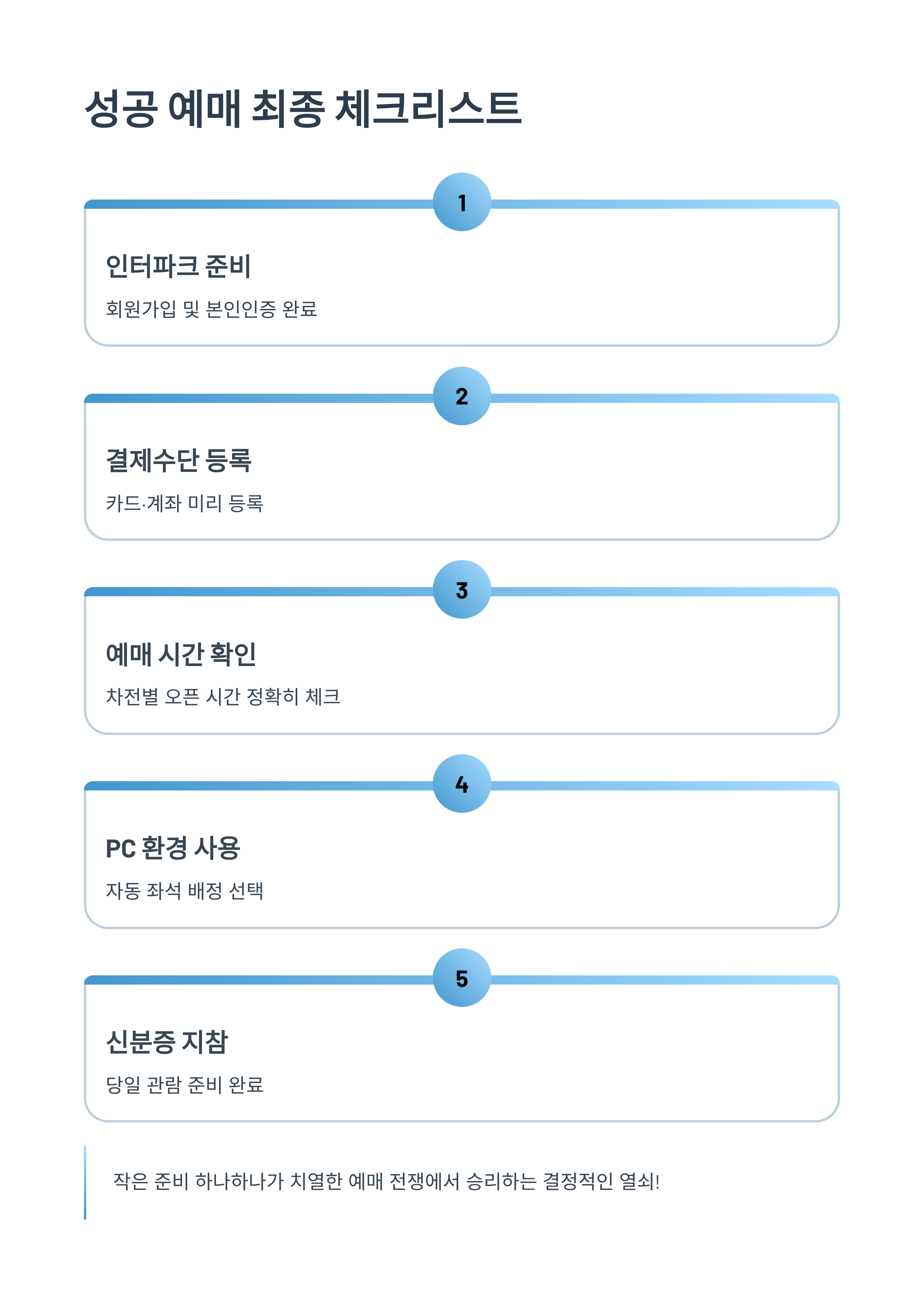 성공 예매 최종 체크리스트

1

인터파크 준비

회원가입 및 본인인증 완료

2

결제수단 등록

카드·계좌 미리 등록

3

예매 시간 확인

차전별 오픈 시간 정확히 체크

4

PC 환경 사용

자동 좌석 배정 선택

5

신분증 지참

당일 관람 준비 완료

작은 준비 하나하나가 치열한 예매 전쟁에서 승리하는 결정적인 열쇠!